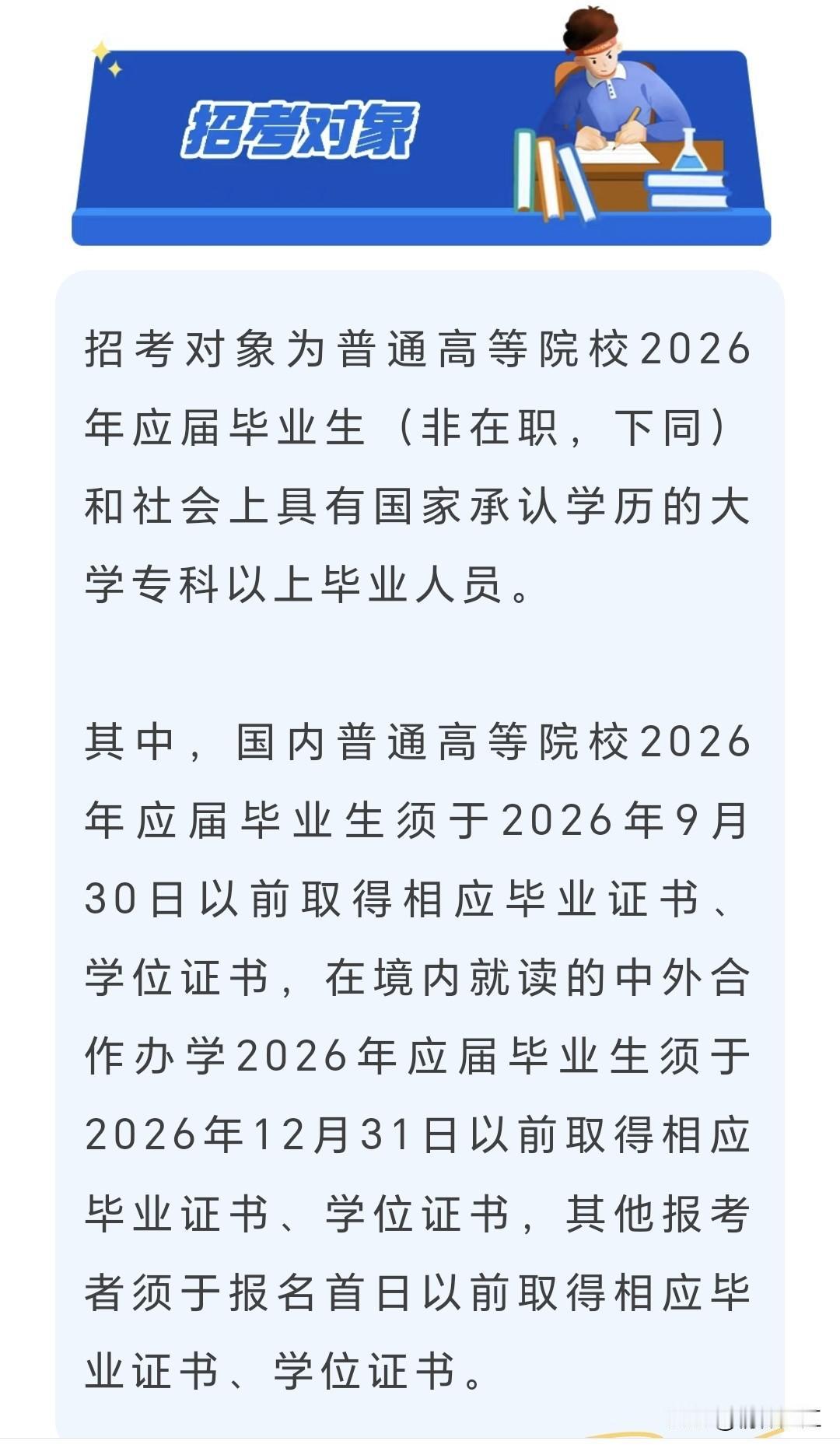 招考对象

招考对象为普通高等院校2026年应届毕业生（非在职，下同）和社会上具有国家承认学历的大学专科以上毕业人员。

其中，国内普通高等院校2026年应届毕业生须于2026年9月30日以前取得相应毕业证书、学位证书，在境内就读的中外合作办学2026年应届毕业生须于2026年12月31日以前取得相应毕业证书、学位证书，其他报考者须于报名首日以前取得相应毕业证书、学位证书。